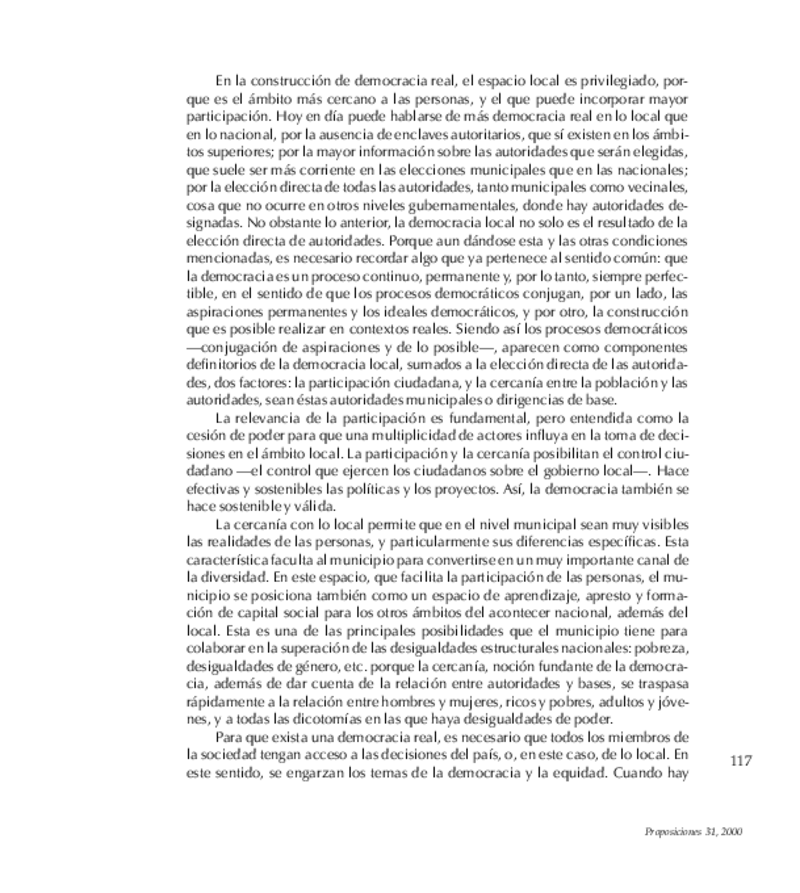 En la construcción de democracia real, el espacio local es privilegiado, porque es el ámbito más cercano a las personas, y el que puede incorporar mayor participación. Hoy en día puede hablarse de más democracia real en lo local que en lo nacional, por la ausencia de enclaves autoritarios, que sí existen en los ámbitos superiores; por la mayor información sobre las autoridades que serán elegidas, que suele ser más corriente en las elecciones municipales que en las nacionales; por la elección directa de todas las autoridades, tanto municipales como vecinales, cosa que no ocurre en otros niveles gubernamentales, donde hay autoridades designadas. No obstante lo anterior, la democracia local no solo es el resultado de la elección directa de autoridades. Porque aun dándose esta y las otras condiciones mencionadas, es necesario recordar algo que ya pertenece al sentido común: que la democracia es un proceso continuo, permanente y, por lo tanto, siempre perfectible, en el sentido de que los procesos democráticos conjugan, por un lado, las aspiraciones permanentes y los ideales democráticos, y por otro, la construcción que es posible realizar en contextos reales. Siendo así los procesos democráticos —conjugación de aspiraciones y de lo posible—, aparecen como componentes definitorios de la democracia local, sumados a la elección directa de las autoridades, dos factores: la participación ciudadana, y la cercanía entre la población y las autoridades, sean éstas autoridades municipales o dirigencias de base.

La relevancia de la participación es fundamental, pero entendida como la cesión de poder para que una multiplicidad de actores influya en la toma de decisiones en el ámbito local. La participación y la cercanía posibilitan el control ciudadano —el control que ejercen los ciudadanos sobre el gobierno local—. Hace efectivas y sostenibles las políticas y los proyectos. Así, la democracia también se hace sostenible y válida.

La cercanía con lo local permite que en el nivel municipal sean muy visibles las realidades de las personas, y particularmente sus diferencias específicas. Esta característica faculta al municipio para convertirse en un muy importante canal de la diversidad. En este espacio, que facilita la participación de las personas, el municipio se posiciona también como un espacio de aprendizaje, apresto y formación de capital social para los otros ámbitos del acontecer nacional, además del local. Esta es una de las principales posibilidades que el municipio tiene para colaborar en la superación de las desigualdades estructurales nacionales: pobreza, desigualdades de género, etc. porque la cercanía, noción fundante de la democracia, además de dar cuenta de la relación entre autoridades y bases, se traspasa rápidamente a la relación entre hombres y mujeres, ricos y pobres, adultos y jóvenes, y a todas las dicotomías en las que haya desigualdades de poder.

Para que exista una democracia real, es necesario que todos los miembros de la sociedad tengan acceso a las decisiones del país, o, en este caso, de lo local. En este sentido, se engarzan los temas de la democracia y la equidad. Cuando hay

117

Proposiciones 31, 2000